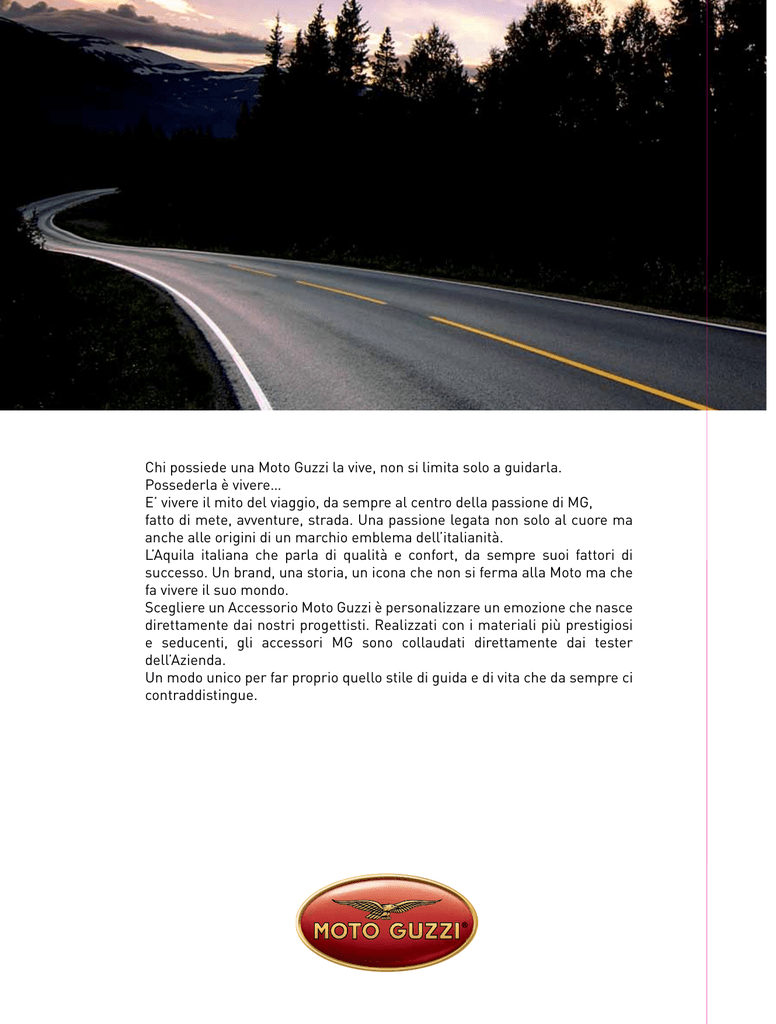 Chi possiede una Moto Guzzi la vive, non si limita solo a guidarla.
Possederla è vivere...
E' vivere il mito del viaggio, da sempre al centro della passione di MG, fatto di mete, avventure, strada. Una passione legata non solo al cuore ma anche alle origini di un marchio emblema dell'italianità.
L'Aquila italiana che parla di qualità e confort, da sempre suoi fattori di successo. Un brand, una storia, un icona che non si ferma alla Moto ma che fa vivere il suo mondo.
Scegliere un Accessorio Moto Guzzi è personalizzare un emozione che nasce direttamente dai nostri progettisti. Realizzati con i materiali più prestigiosi e seducenti, gli accessori MG sono collaudati direttamente dai tester dell'Azienda.
Un modo unico per far proprio quello stile di guida e di vita che da sempre ci contraddistingue.

MOTO GUZZI